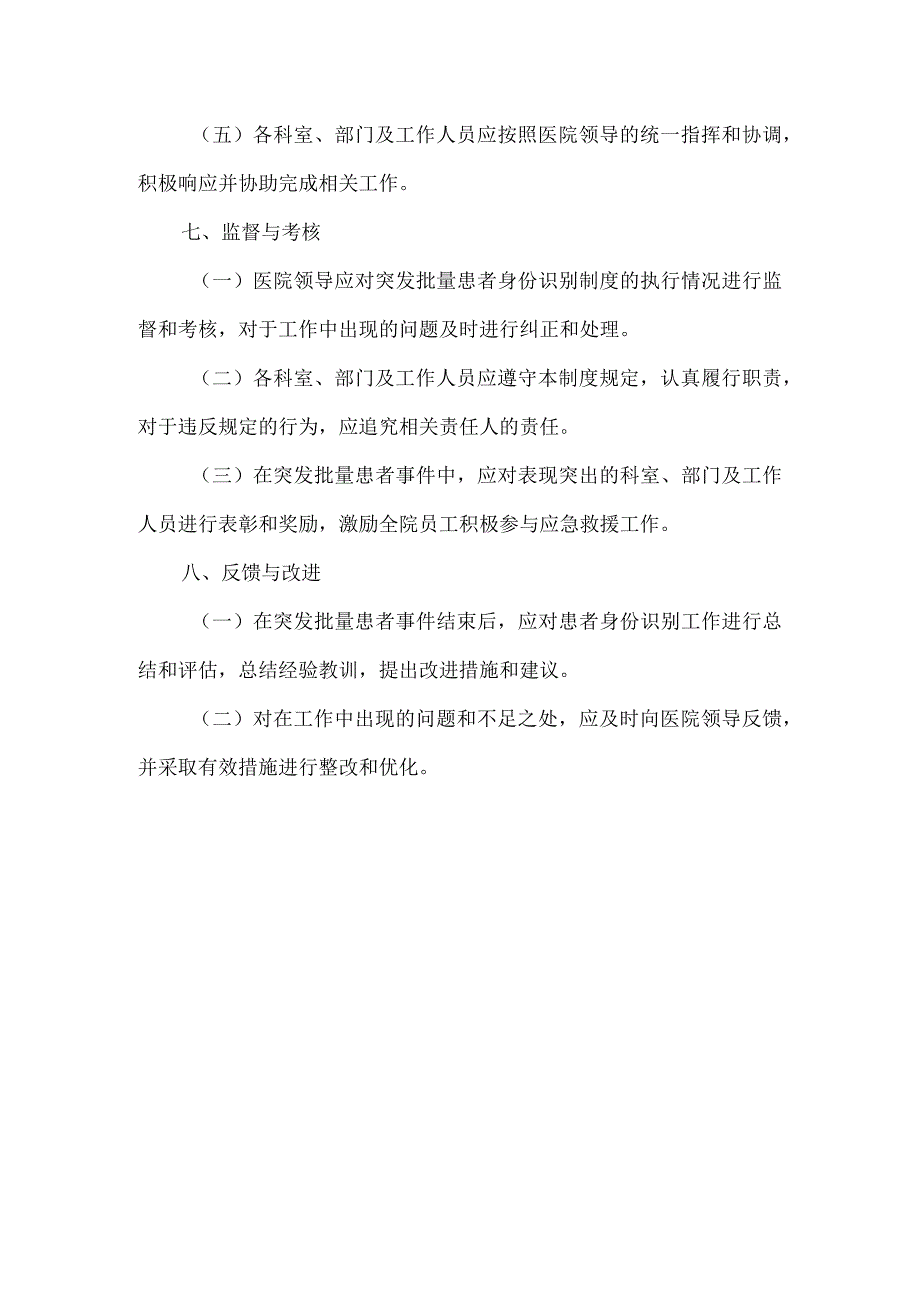 （五）各科室、部门及工作人员应按照医院领导的统一指挥和协调，积极响应并协助完成相关工作。

七、监督与考核

（一）医院领导应对突发批量患者身份识别制度的执行情况进行监督和考核，对于工作中出现的问题及时进行纠正和处理。

（二）各科室、部门及工作人员应遵守本制度规定，认真履行职责，对于违反规定的行为，应追究相关责任人的责任。

（三）在突发批量患者事件中，应对表现突出的科室、部门及工作人员进行表彰和奖励，激励全院员工积极参与应急救援工作。

八、反馈与改进

（一）在突发批量患者事件结束后，应对患者身份识别工作进行总结和评估，总结经验教训，提出改进措施和建议。

（二）对在工作中出现的问题和不足之处，应及时向医院领导反馈，并采取有效措施进行整改和优化。